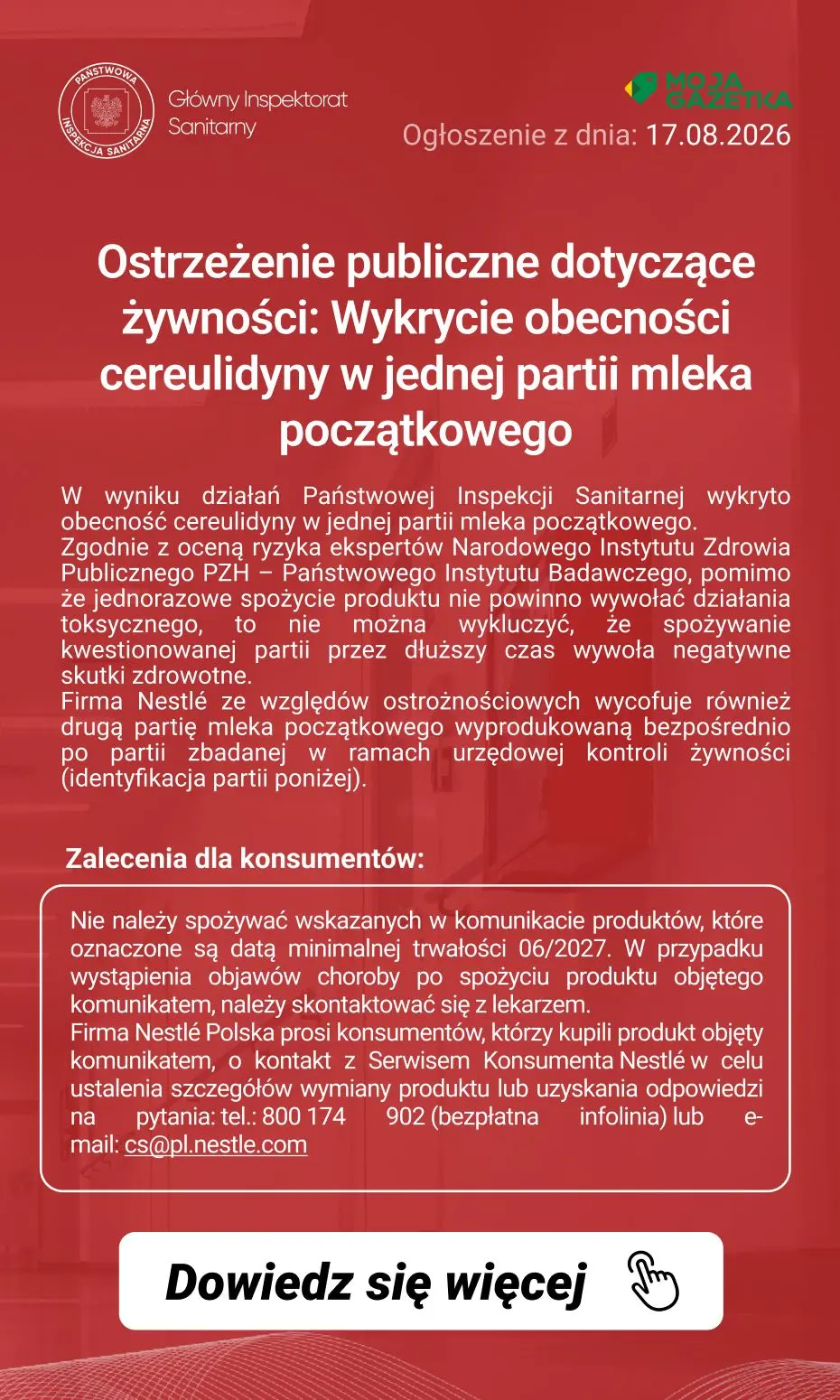 PAŃSTWOWA INSPEKCJA SANITARNA

Główny Inspektorat Sanitarny

MOJA GAZETKA

Ogłoszenie z dnia: 17.08.2026

Ostrzeżenie publiczne dotyczące żywności: Wykrycie obecności cereulidyny w jednej partii mleka początkowego

W wyniku działań Państwowej Inspekcji Sanitarnej wykryto obecność cereulidyny w jednej partii mleka początkowego.
Zgodnie z oceną ryzyka ekspertów Narodowego Instytutu Zdrowia Publicznego PZH – Państwowego Instytutu Badawczego, pomimo że jednorazowe spożycie produktu nie powinno wywołać działania toksycznego, to nie można wykluczyć, że spożywanie kwestionowanej partii przez dłuższy czas wywoła negatywne skutki zdrowotne.
Firma Nestlé ze względów ostrożnościowych wycofuje również drugą partię mleka początkowego wyprodukowaną bezpośrednio po partii zbadanej w ramach urzędowej kontroli żywności (identyfikacja partii poniżej).

Zalecenia dla konsumentów:

Nie należy spożywać wskazanych w komunikacie produktów, które oznaczone są datą minimalnej trwałości 06/2027. W przypadku wystąpienia objawów choroby po spożyciu produktu objętego komunikatem, należy skontaktować się z lekarzem.
Firma Nestlé Polska prosi konsumentów, którzy kupili produkt objęty komunikatem, o kontakt z Serwisem Konsumenta Nestlé w celu ustalenia szczegółów wymiany produktu lub uzyskania odpowiedzi na pytania: tel.: 800 174 902 (bezpłatna infolinia) lub e-mail: cs@pl.nestle.com

Dowiedz się więcej